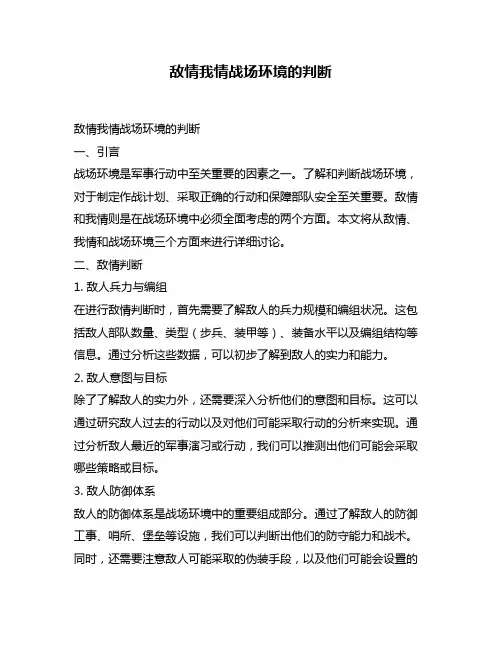 敌情我情战场环境的判断

敌情我情战场环境的判断

一、引言

战场环境是军事行动中至关重要的因素之一。了解和判断战场环境，对于制定作战计划、采取正确的行动和保障部队安全至关重要。敌情和我情则是在战场环境中必须全面考虑的两个方面。本文将从敌情、我情和战场环境三个方面来进行详细讨论。

二、敌情判断

1. 敌人兵力与编组

在进行敌情判断时，首先需要了解敌人的兵力规模和编组状况。这包括敌人部队数量、类型（步兵、装甲等）、装备水平以及编组结构等信息。通过分析这些数据，可以初步了解到敌人的实力和能力。

2. 敌人意图与目标

除了了解敌人的实力外，还需要深入分析他们的意图和目标。这可以通过研究敌人过去的行动以及对他们可能采取行动的分析来实现。通过分析敌人最近的军事演习或行动，我们可以推测出他们可能会采取哪些策略或目标。

3. 敌人防御体系

敌人的防御体系是战场环境中的重要组成部分。通过了解敌人的防御工事、哨所、堡垒等设施，我们可以判断出他们的防守能力和战术。同时，还需要注意敌人可能采取的伪装手段，以及他们可能会设置的